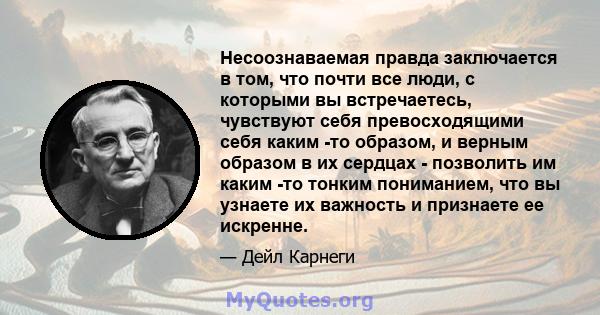 Несоознаваемая правда заключается в том, что почти все люди, с которыми вы встречаетесь, чувствуют себя превосходящими себя каким -то образом, и верным образом в их сердцах - позволить им каким -то тонким пониманием, что вы узнаете их важность и признаете ее искренне.

— Дейл Карнеги

MyQuotes.org